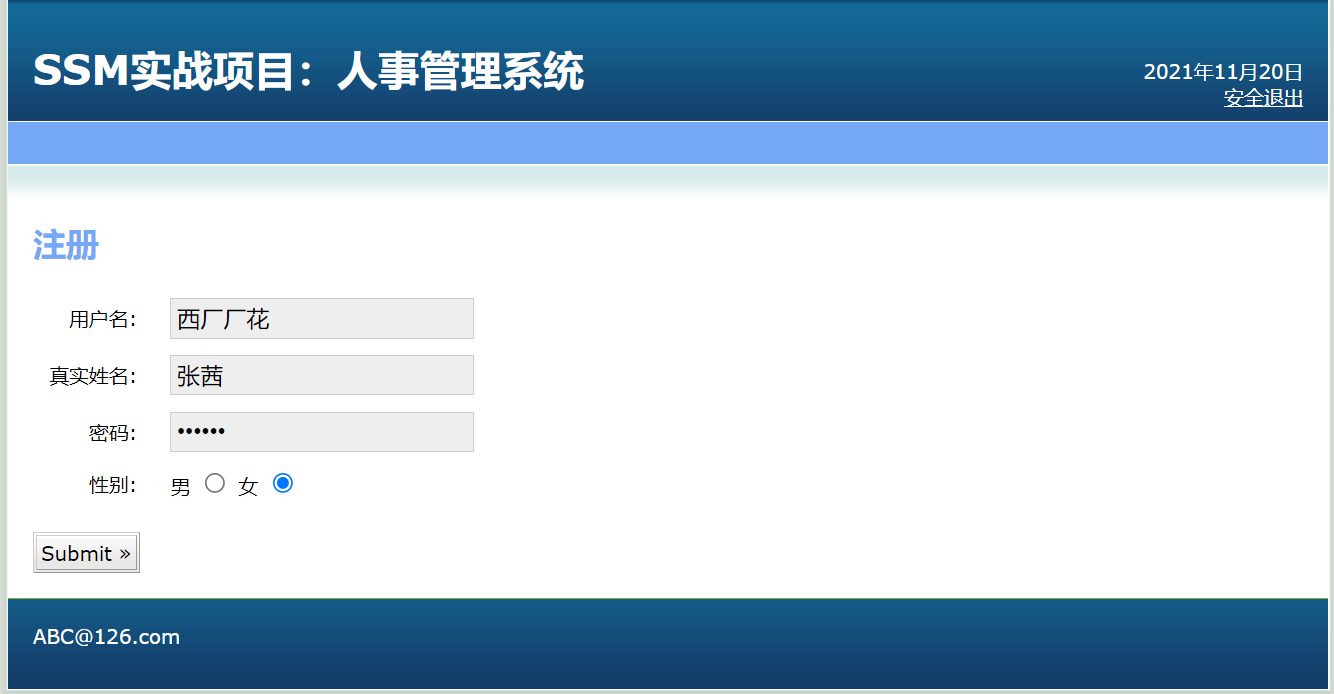 SSM实战项目：人事管理系统

2021年11月20日
安全退出

注册

用户名: 西厂厂花

真实姓名: 张茜

密码: ••••••

性别: 男 女

Submit »

ABC@126.com